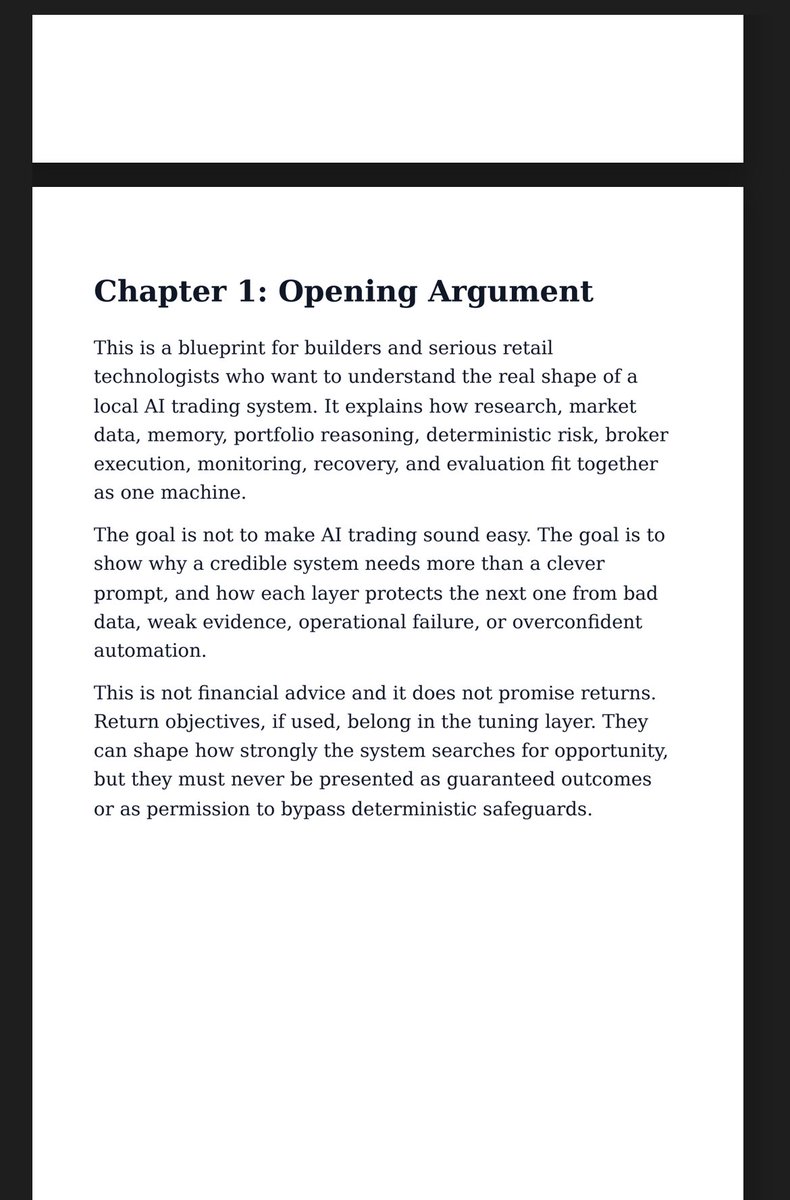 Chapter 1: Opening Argument

This is a blueprint for builders and serious retail technologists who want to understand the real shape of a local AI trading system. It explains how research, market data, memory, portfolio reasoning, deterministic risk, broker execution, monitoring, recovery, and evaluation fit together as one machine.

The goal is not to make AI trading sound easy. The goal is to show why a credible system needs more than a clever prompt, and how each layer protects the next one from bad data, weak evidence, operational failure, or overconfident automation.

This is not financial advice and it does not promise returns. Return objectives, if used, belong in the tuning layer. They can shape how strongly the system searches for opportunity, but they must never be presented as guaranteed outcomes or as permission to bypass deterministic safeguards.